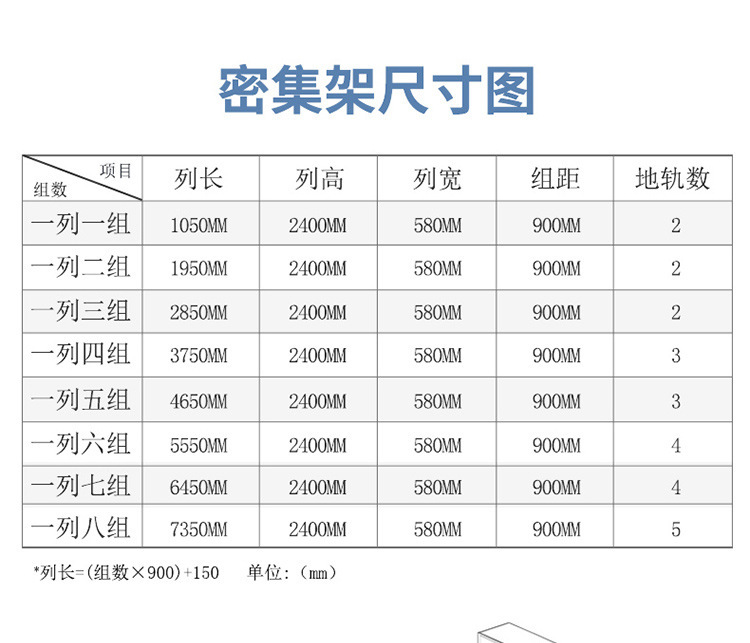 密集架尺寸图

| 项目 组数 | 列长 | 列高 | 列宽 | 组距 | 地轨数 |
|---|---|---|---|---|---|
| 一列一组 | 1050MM | 2400MM | 580MM | 900MM | 2 |
| 一列二组 | 1950MM | 2400MM | 580MM | 900MM | 2 |
| 一列三组 | 2850MM | 2400MM | 580MM | 900MM | 2 |
| 一列四组 | 3750MM | 2400MM | 580MM | 900MM | 3 |
| 一列五组 | 4650MM | 2400MM | 580MM | 900MM | 3 |
| 一列六组 | 5550MM | 2400MM | 580MM | 900MM | 4 |
| 一列七组 | 6450MM | 2400MM | 580MM | 900MM | 4 |
| 一列八组 | 7350MM | 2400MM | 580MM | 900MM | 5 |

*列长=(组数×900)+150 单位:(mm)